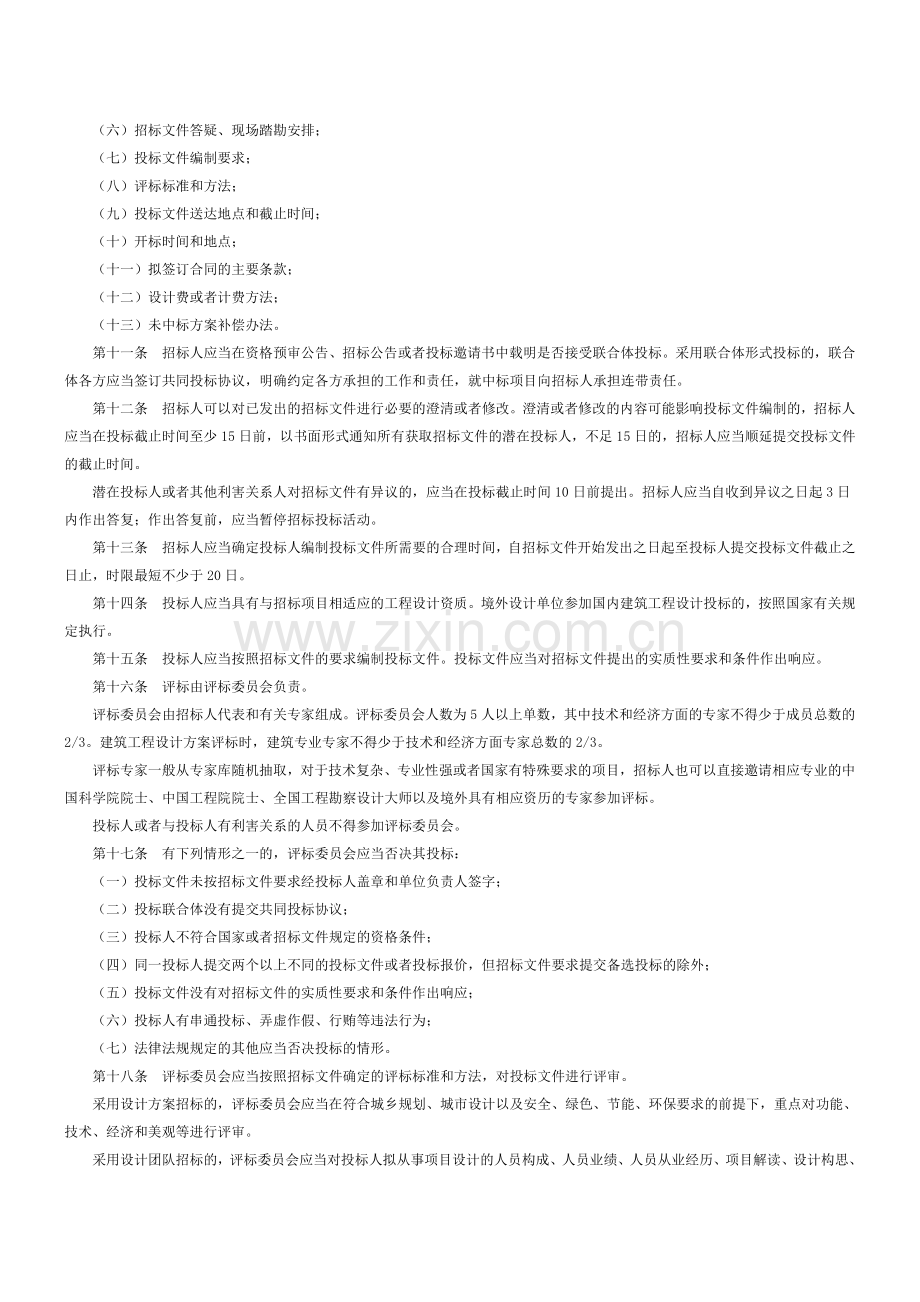 （六）招标文件答疑、现场踏勘安排；

（七）投标文件编制要求；

（八）评标标准和方法；

（九）投标文件送达地点和截止时间；

（十）开标时间和地点；

（十一）拟签订合同的主要条款；

（十二）设计费或者计费方法；

（十三）未中标方案补偿办法。

第十一条 招标人应当在资格预审公告、招标公告或者投标邀请书中载明是否接受联合体投标。采用联合体形式投标的，联合体各方应当签订共同投标协议，明确约定各方承担的工作和责任，就中标项目向招标人承担连带责任。

第十二条 招标人可以对已发出的招标文件进行必要的澄清或者修改。澄清或者修改的内容可能影响投标文件编制的，招标人应当在投标截止时间至少15日前，以书面形式通知所有获取招标文件的潜在投标人，不足15日的，招标人应当顺延提交投标文件的截止时间。

潜在投标人或者其他利害关系人对招标文件有异议的，应当在投标截止时间10日前提出。招标人应当自收到异议之日起3日内作出答复；作出答复前，应当暂停招标投标活动。

第十三条 招标人应当确定投标人编制投标文件所需要的合理时间，自招标文件开始发出之日起至投标人提交投标文件截止之日止，时限最短不少于20日。

第十四条 投标人应当具有与招标项目相适应的工程设计资质。境外设计单位参加国内建筑工程设计投标的，按照国家有关规定执行。

第十五条 投标人应当按照招标文件的要求编制投标文件。投标文件应当对招标文件提出的实质性要求和条件作出响应。

第十六条 评标由评标委员会负责。

评标委员会由招标人代表和有关专家组成。评标委员会人数为5人以上单数，其中技术和经济方面的专家不得少于成员总数的2/3。建筑工程设计方案评标时，建筑专业专家不得少于技术和经济方面专家总数的2/3。

评标专家一般从专家库随机抽取，对于技术复杂、专业性强或者国家有特殊要求的项目，招标人也可以直接邀请相应专业的中国科学院院士、中国工程院院士、全国工程勘察设计大师以及境外具有相应资历的专家参加评标。

投标人或者与投标人有利害关系的人员不得参加评标委员会。

第十七条 有下列情形之一的，评标委员会应当否决其投标：

（一）投标文件未按招标文件要求经投标人盖章和单位负责人签字；

（二）投标联合体没有提交共同投标协议；

（三）投标人不符合国家或者招标文件规定的资格条件；

（四）同一投标人提交两个以上不同的投标文件或者投标报价，但招标文件要求提交备选投标的除外；

（五）投标文件没有对招标文件的实质性要求和条件作出响应；

（六）投标人有串通投标、弄虚作假、行贿等违法行为；

（七）法律法规规定的其他应当否决投标的情形。

第十八条 评标委员会应当按照招标文件确定的评标标准和方法，对投标文件进行评审。

采用设计方案招标的，评标委员会应当在符合城乡规划、城市设计以及安全、绿色、节能、环保要求的前提下，重点对功能、技术、经济和美观等进行评审。

采用设计团队招标的，评标委员会应当对投标人拟从事项目设计的人员构成、人员业绩、人员从业经历、项目解读、设计构思、

www.zixin.com.cn